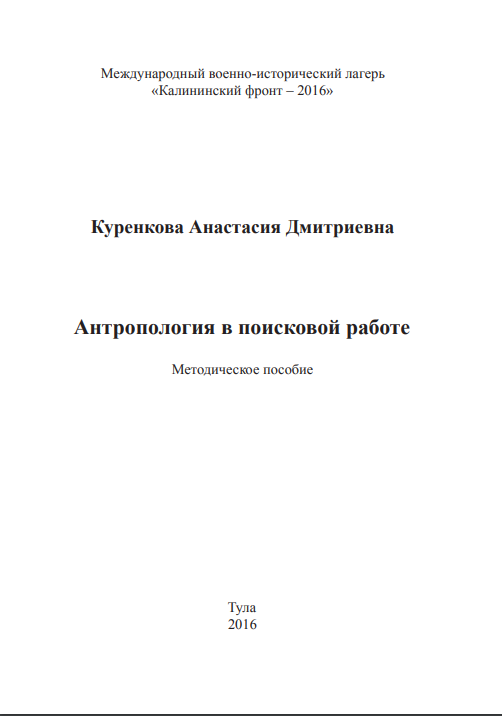 Международный военно-исторический лагерь
«Калининский фронт – 2016»

Куренкова Анастасия Дмитриевна

Антропология в поисковой работе

Методическое пособие

Тула
2016